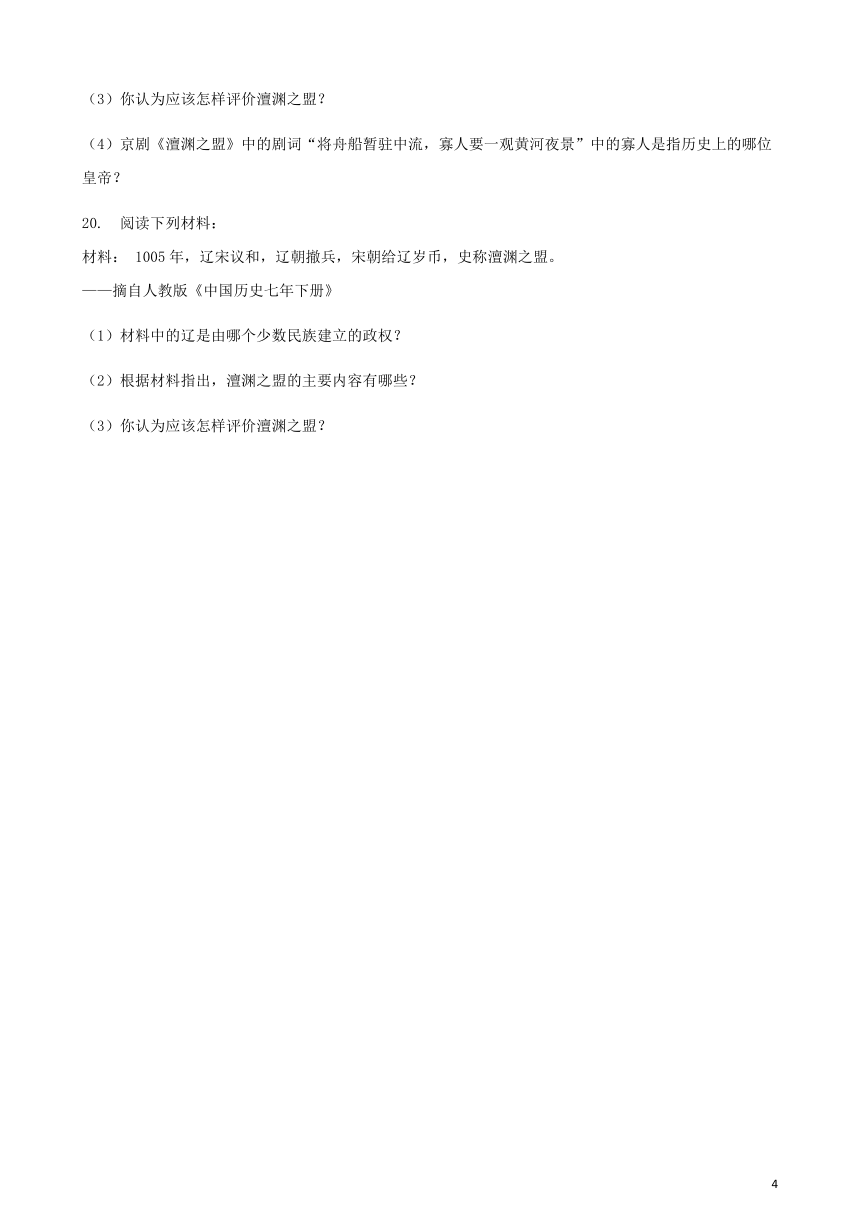 （3）你认为应该怎样评价澶渊之盟？

（4）京剧《澶渊之盟》中的剧词“将舟船暂驻中流，寡人要一观黄河夜景”中的寡人是指历史上的哪位皇帝？

20. 阅读下列材料：

材料： 1005年，辽宋议和，辽朝撤兵，宋朝给辽岁币，史称澶渊之盟。

——摘自人教版《中国历史七年下册》

（1）材料中的辽是由哪个少数民族建立的政权？

（2）根据材料指出，澶渊之盟的主要内容有哪些？

（3）你认为应该怎样评价澶渊之盟？

4